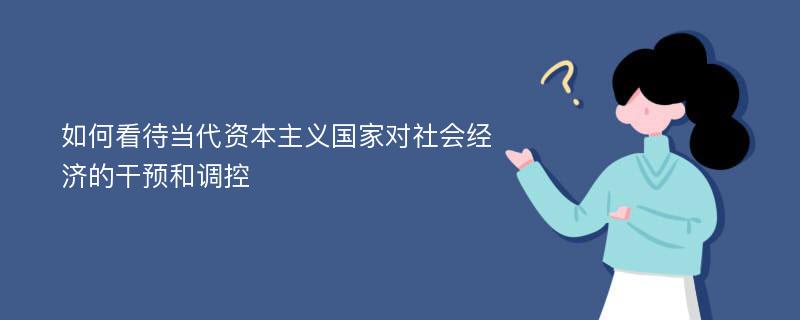 如何看待当代资本主义国家对社会经济的干预和调控

?